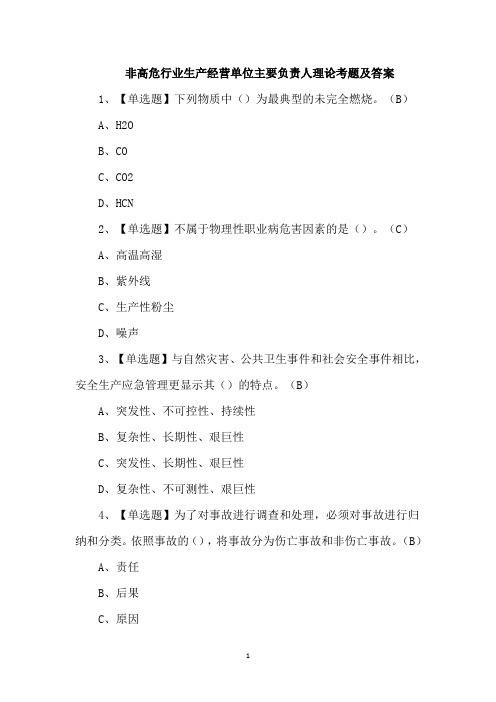 非高危行业生产经营单位主要负责人理论考题及答案

1、【单选题】下列物质中（）为最典型的未完全燃烧。（B）

A、H2O

B、CO

C、CO2

D、HCN

2、【单选题】不属于物理性职业病危害因素的是（）。（C）

A、高温高湿

B、紫外线

C、生产性粉尘

D、噪声

3、【单选题】与自然灾害、公共卫生事件和社会安全事件相比，安全生产应急管理更显示其（）的特点。（B）

A、突发性、不可控性、持续性

B、复杂性、长期性、艰巨性

C、突发性、长期性、艰巨性

D、复杂性、不可测性、艰巨性

4、【单选题】为了对事故进行调查和处理，必须对事故进行归纳和分类。依照事故的（），将事故分为伤亡事故和非伤亡事故。（B）

A、责任

B、后果

C、原因

1